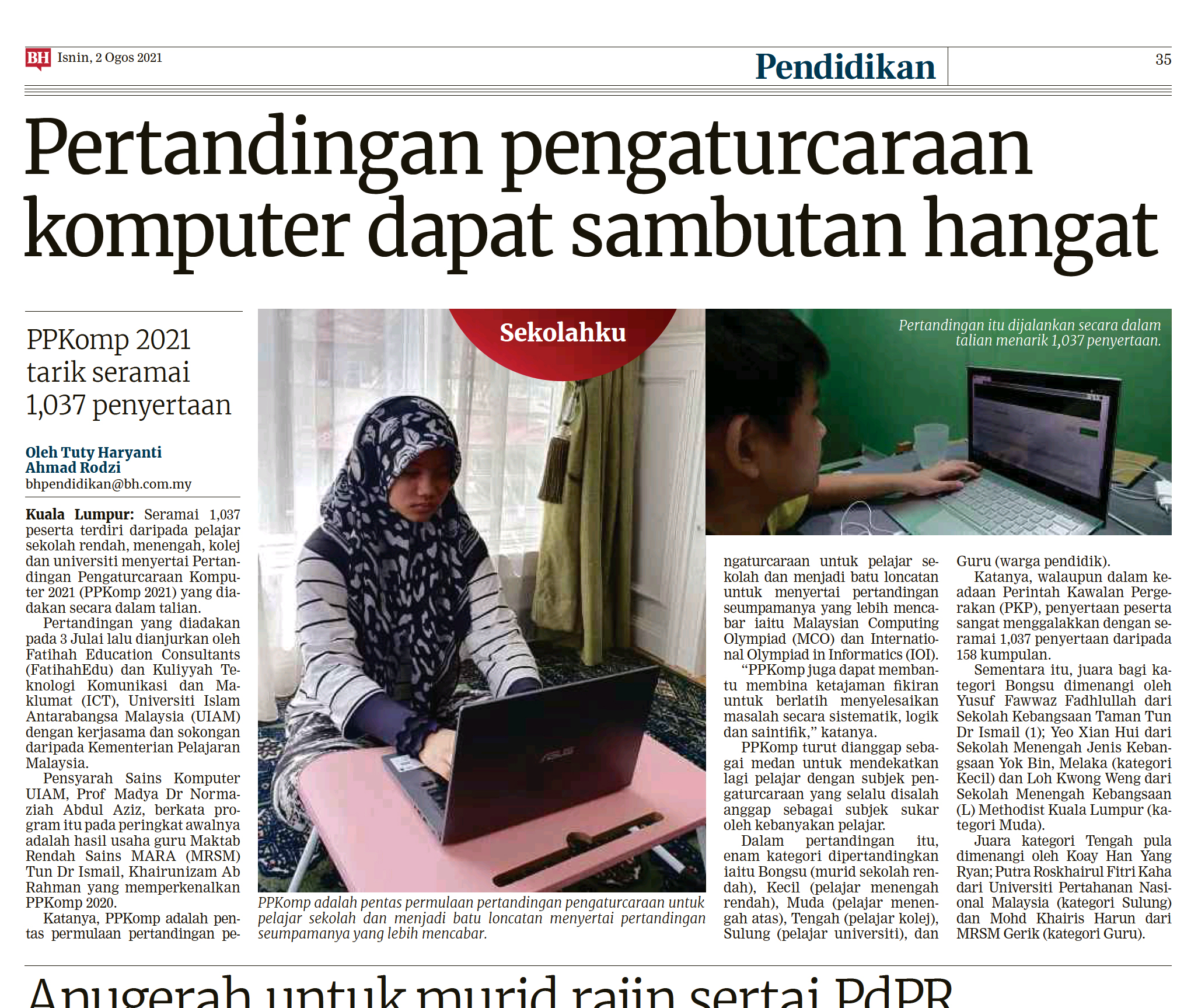 BH Isnin, 2 Ogos 2021

Pendidikan

35

Pertandingan pengaturcaraan komputer dapat sambutan hangat

PPKomp 2021 tarik seramai 1,037 penyertaan

Oleh Tuty Haryanti Ahmad Rodzi
bhpendidikan@bh.com.my

Kuala Lumpur: Seramai 1,037 peserta terdiri daripada pelajar sekolah rendah, menengah, kolej dan universiti menyertai Pertandingan Pengaturcaraan Komputer 2021 (PPKomp 2021) yang diadakan secara dalam talian.

Pertandingan yang diadakan pada 3 Julai lalu dianjurkan oleh Fatihah Education Consultants (FatihahEdu) dan Kuliyyah Teknologi Komunikasi dan Maklumat (ICT), Universiti Islam Antarabangsa Malaysia (UIAM) dengan kerjasama dan sokongan daripada Kementerian Pelajaran Malaysia.

Pensyarah Sains Komputer UIAM, Prof Madya Dr Normaziah Abdul Aziz, berkata program itu pada peringkat awalnya adalah hasil usaha guru Maktab Rendah Sains MARA (MRSM) Tun Dr Ismail, Khairunizam Ab Rahman yang memperkenalkan PPKomp 2020.

Katanya, PPKomp adalah pentas permulaan pertandingan pengaturcaraan untuk pelajar sekolah dan menjadi batu loncatan untuk menyertai pertandingan seumpamanya yang lebih mencabar iaitu Malaysian Computing Olympiad (MCO) dan International Olympiad in Informatics (IOI).

"PPKomp juga dapat membantu membina ketajaman fikiran untuk berlatih menyelesaikan masalah secara sistematik, logik dan saintifik," katanya.

PPKomp turut dianggap sebagai medan untuk mendekatkan lagi pelajar dengan subjek pengaturcaraan yang selalu disalah anggap sebagai subjek sukar oleh kebanyakan pelajar.

Dalam pertandingan itu, enam kategori dipertandingkan iaitu Bongsu (murid sekolah rendah), Kecil (pelajar menengah rendah), Muda (pelajar menengah atas), Tengah (pelajar kolej), Sulung (pelajar universiti), dan Guru (warga pendidik).

Katanya, walaupun dalam keadaan Perintah Kawalan Pergerakan (PKP), penyertaan peserta sangat menggalakkan dengan seramai 1,037 penyertaan daripada 158 kumpulan.

Sementara itu, juara bagi kategori Bongsu dimenangi oleh Yusuf Fawwaz Fadhlullah dari Sekolah Kebangsaan Taman Tun Dr Ismail (1); Yeo Xian Hui dari Sekolah Menengah Jenis Kebangsaan Yok Bin, Melaka (kategori Kecil) dan Loh Kwong Weng dari Sekolah Menengah Kebangsaan (L) Methodist Kuala Lumpur (kategori Muda).

Juara kategori Tengah pula dimenangi oleh Koay Han Yang Ryan; Putra Roskhairul Fitri Kaha dari Universiti Pertahanan Nasional Malaysia (kategori Sulung) dan Mohd Khairis Harun dari MRSM Gerik (kategori Guru).

Sekolahku

PPKomp adalah pentas permulaan pertandingan pengaturcaraan untuk pelajar sekolah dan menjadi batu loncatan menyertai pertandingan seumpamanya yang lebih mencabar.

Pertandingan itu dijalankan secara dalam talian menarik 1,037 penyertaan.

Anugerah untuk murid rajin sertai PdPR